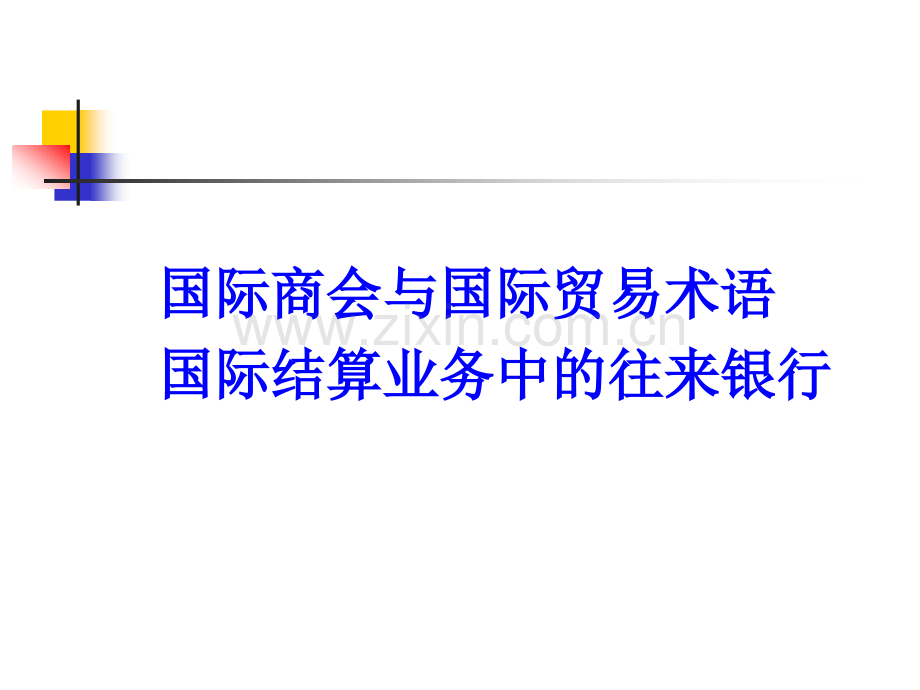 国际商会与国际贸易术语
国际结算业务中的往来银行

www.zixin.com.cn